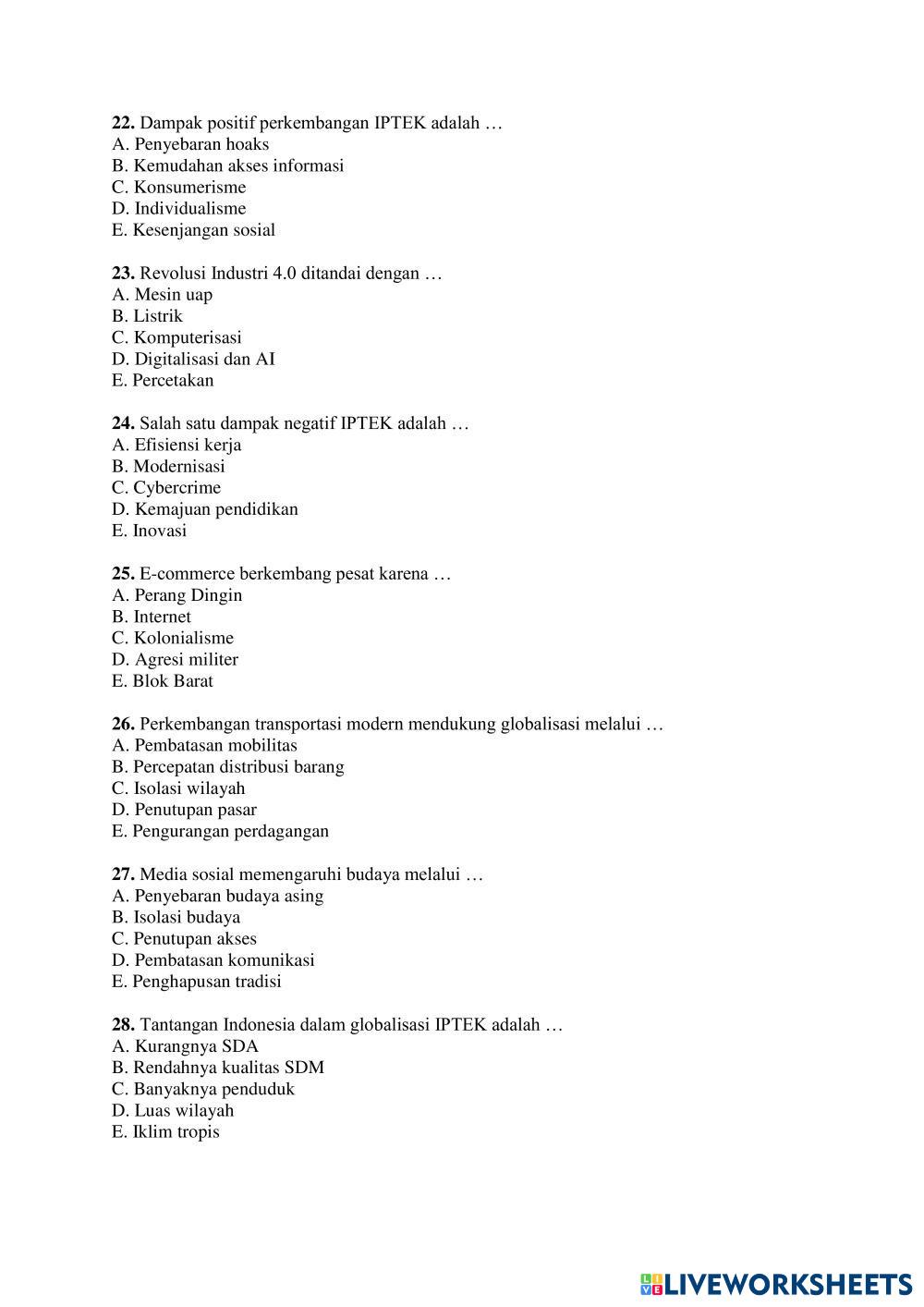 22. Dampak positif perkembangan IPTEK adalah …
A. Penyebaran hoaks
B. Kemudahan akses informasi
C. Konsumerisme
D. Individualisme
E. Kesenjangan sosial

23. Revolusi Industri 4.0 ditandai dengan …
A. Mesin uap
B. Listrik
C. Komputerisasi
D. Digitalisasi dan AI
E. Percetakan

24. Salah satu dampak negatif IPTEK adalah …
A. Efisiensi kerja
B. Modernisasi
C. Cybercrime
D. Kemajuan pendidikan
E. Inovasi

25. E-commerce berkembang pesat karena …
A. Perang Dingin
B. Internet
C. Kolonialisme
D. Agresi militer
E. Blok Barat

26. Perkembangan transportasi modern mendukung globalisasi melalui …
A. Pembatasan mobilitas
B. Percepatan distribusi barang
C. Isolasi wilayah
D. Penutupan pasar
E. Pengurangan perdagangan

27. Media sosial memengaruhi budaya melalui …
A. Penyebaran budaya asing
B. Isolasi budaya
C. Penutupan akses
D. Pembatasan komunikasi
E. Penghapusan tradisi

28. Tantangan Indonesia dalam globalisasi IPTEK adalah …
A. Kurangnya SDA
B. Rendahnya kualitas SDM
C. Banyaknya penduduk
D. Luas wilayah
E. Iklim tropis

LIVEWORKSHEETS